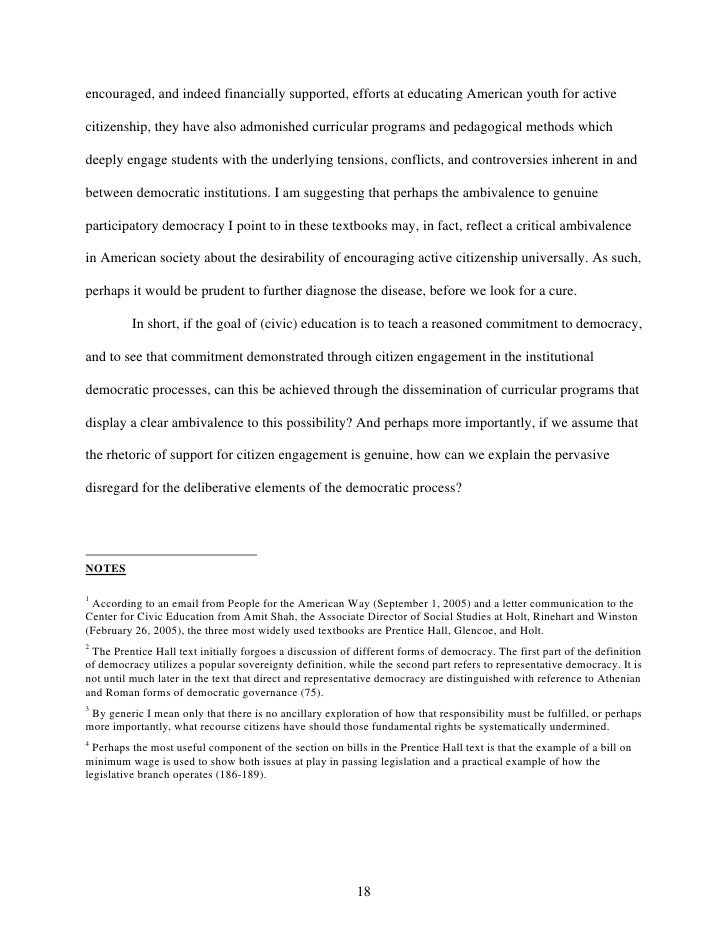 encouraged, and indeed financially supported, efforts at educating American youth for active citizenship, they have also admonished curricular programs and pedagogical methods which deeply engage students with the underlying tensions, conflicts, and controversies inherent in and between democratic institutions. I am suggesting that perhaps the ambivalence to genuine participatory democracy I point to in these textbooks may, in fact, reflect a critical ambivalence in American society about the desirability of encouraging active citizenship universally. As such, perhaps it would be prudent to further diagnose the disease, before we look for a cure.

In short, if the goal of (civic) education is to teach a reasoned commitment to democracy, and to see that commitment demonstrated through citizen engagement in the institutional democratic processes, can this be achieved through the dissemination of curricular programs that display a clear ambivalence to this possibility? And perhaps more importantly, if we assume that the rhetoric of support for citizen engagement is genuine, how can we explain the pervasive disregard for the deliberative elements of the democratic process?

NOTES

$^1$ According to an email from People for the American Way (September 1, 2005) and a letter communication to the Center for Civic Education from Amit Shah, the Associate Director of Social Studies at Holt, Rinehart and Winston (February 26, 2005), the three most widely used textbooks are Prentice Hall, Glencoe, and Holt.

$^2$ The Prentice Hall text initially forgoes a discussion of different forms of democracy. The first part of the definition of democracy utilizes a popular sovereignty definition, while the second part refers to representative democracy. It is not until much later in the text that direct and representative democracy are distinguished with reference to Athenian and Roman forms of democratic governance (75).

$^3$ By generic I mean only that there is no ancillary exploration of how that responsibility must be fulfilled, or perhaps more importantly, what recourse citizens have should those fundamental rights be systematically undermined.

$^4$ Perhaps the most useful component of the section on bills in the Prentice Hall text is that the example of a bill on minimum wage is used to show both issues at play in passing legislation and a practical example of how the legislative branch operates (186-189).

18